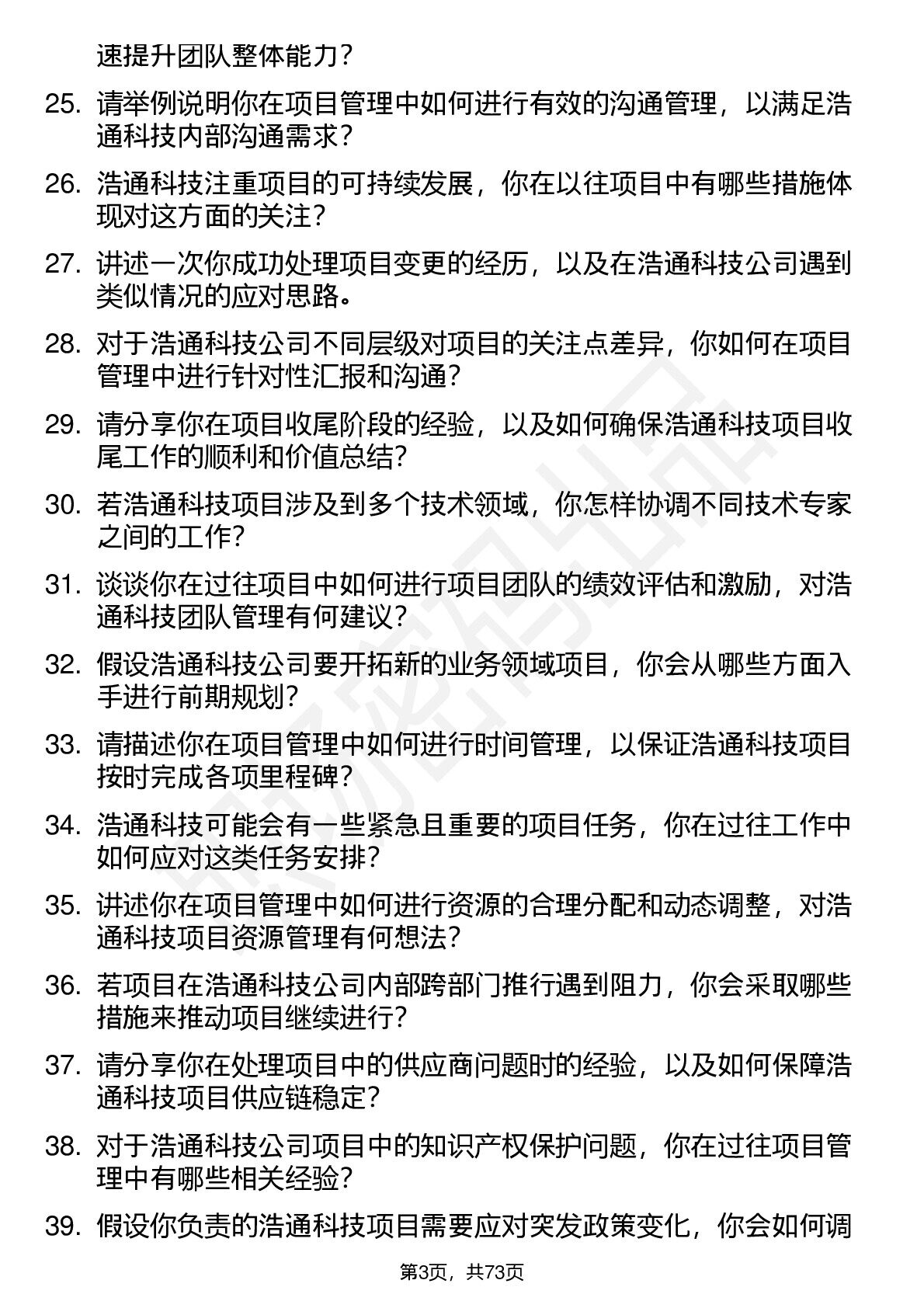 速提升团队整体能力？

25. 请举例说明你在项目管理中如何进行有效的沟通管理，以满足浩通科技内部沟通需求？

26. 浩通科技注重项目的可持续发展，你在以往项目中有哪些措施体现对这方面的关注？

27. 讲述一次你成功处理项目变更的经历，以及在浩通科技公司遇到类似情况的应对思路。

28. 对于浩通科技公司不同层级对项目的关注点差异，你如何在项目管理中进行针对性汇报和沟通？

29. 请分享你在项目收尾阶段的经验，以及如何确保浩通科技项目收尾工作的顺利和价值总结？

30. 若浩通科技项目涉及到多个技术领域，你怎样协调不同技术专家之间的工作？

31. 谈谈你在过往项目中如何进行项目团队的绩效评估和激励，对浩通科技团队管理有何建议？

32. 假设浩通科技公司要开拓新的业务领域项目，你会从哪些方面入手进行前期规划？

33. 请描述你在项目管理中如何进行时间管理，以保证浩通科技项目按时完成各项里程碑？

34. 浩通科技可能会有一些紧急且重要的项目任务，你在过往工作中如何应对这类任务安排？

35. 讲述你在项目管理中如何进行资源的合理分配和动态调整，对浩通科技项目资源管理有何想法？

36. 若项目在浩通科技公司内部跨部门推行遇到阻力，你会采取哪些措施来推动项目继续进行？

37. 请分享你在处理项目中的供应商问题时的经验，以及如何保障浩通科技项目供应链稳定？

38. 对于浩通科技公司项目中的知识产权保护问题，你在过往项目管理中有哪些相关经验？

39. 假设你负责的浩通科技项目需要应对突发政策变化，你会如何调

第3页，共73页